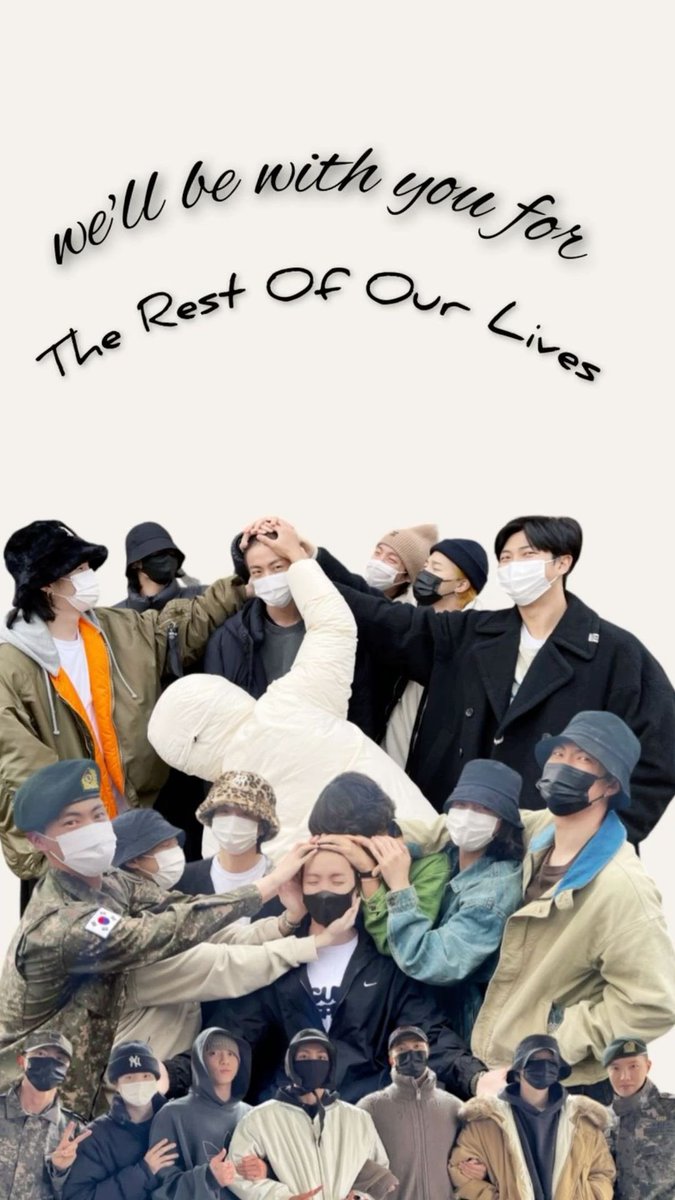 we'll be with you for
The Rest Of Our Lives